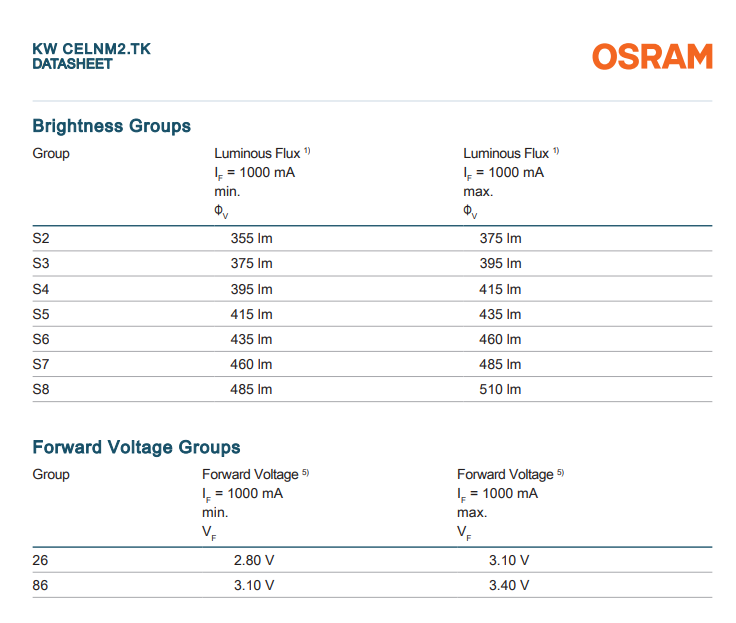 KW CELNM2.TK
DATASHEET

OSRAM

Brightness Groups

| Group | Luminous Flux $^{1)}$ $I_F$ = 1000 mA min. $\Phi_V$ | Luminous Flux $^{1)}$ $I_F$ = 1000 mA max. $\Phi_V$ |
|---|---|---|
| S2 | 355 lm | 375 lm |
| S3 | 375 lm | 395 lm |
| S4 | 395 lm | 415 lm |
| S5 | 415 lm | 435 lm |
| S6 | 435 lm | 460 lm |
| S7 | 460 lm | 485 lm |
| S8 | 485 lm | 510 lm |

Forward Voltage Groups

| Group | Forward Voltage $^{5)}$ $I_F$ = 1000 mA min. $V_F$ | Forward Voltage $^{5)}$ $I_F$ = 1000 mA max. $V_F$ |
|---|---|---|
| 26 | 2.80 V | 3.10 V |
| 86 | 3.10 V | 3.40 V |